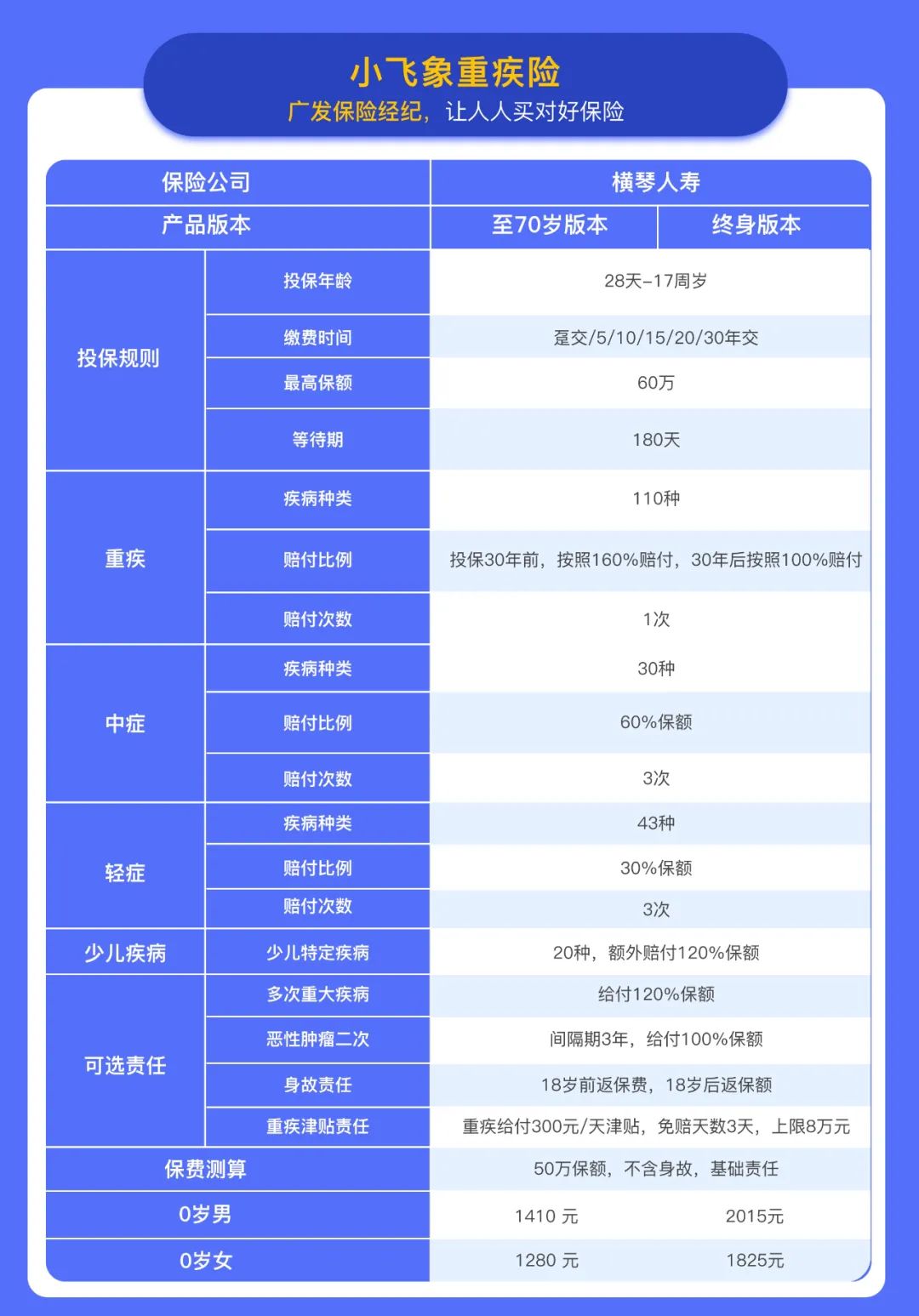 小飞象重疾险
广发保险经纪，让人人买对好保险

| 保险公司 | | 横琴人寿 | |
|---|---|---|---|
| 产品版本 | | 至70岁版本 | 终身版本 |
| 投保规则 | 投保年龄 | 28天-17周岁 | |
| | 缴费时间 | 趸交/5/10/15/20/30年交 | |
| | 最高保额 | 60万 | |
| | 等待期 | 180天 | |
| 重疾 | 疾病种类 | 110种 | |
| | 赔付比例 | 投保30年前，按照160%赔付，30年后按照100%赔付 | |
| | 赔付次数 | 1次 | |
| 中症 | 疾病种类 | 30种 | |
| | 赔付比例 | 60%保额 | |
| | 赔付次数 | 3次 | |
| 轻症 | 疾病种类 | 43种 | |
| | 赔付比例 | 30%保额 | |
| | 赔付次数 | 3次 | |
| 少儿疾病 | 少儿特定疾病 | 20种，额外赔付120%保额 | |
| 可选责任 | 多次重大疾病 | 给付120%保额 | |
| | 恶性肿瘤二次 | 间隔期3年，给付100%保额 | |
| | 身故责任 | 18岁前返保费，18岁后返保额 | |
| | 重疾津贴责任 | 重疾给付300元/天津贴，免赔天数3天，上限8万元 | |
| 保费测算 | | 50万保额，不含身故，基础责任 | |
| 0岁男 | | 1410 元 | 2015元 |
| 0岁女 | | 1280 元 | 1825元 |